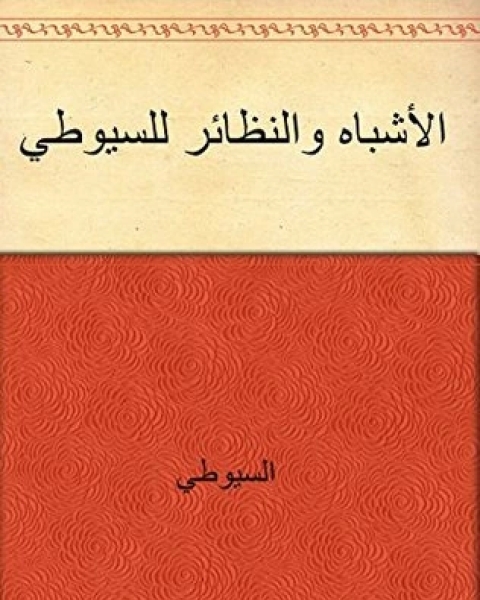 الأشباه والنظائر للسيوطي

السيوطي